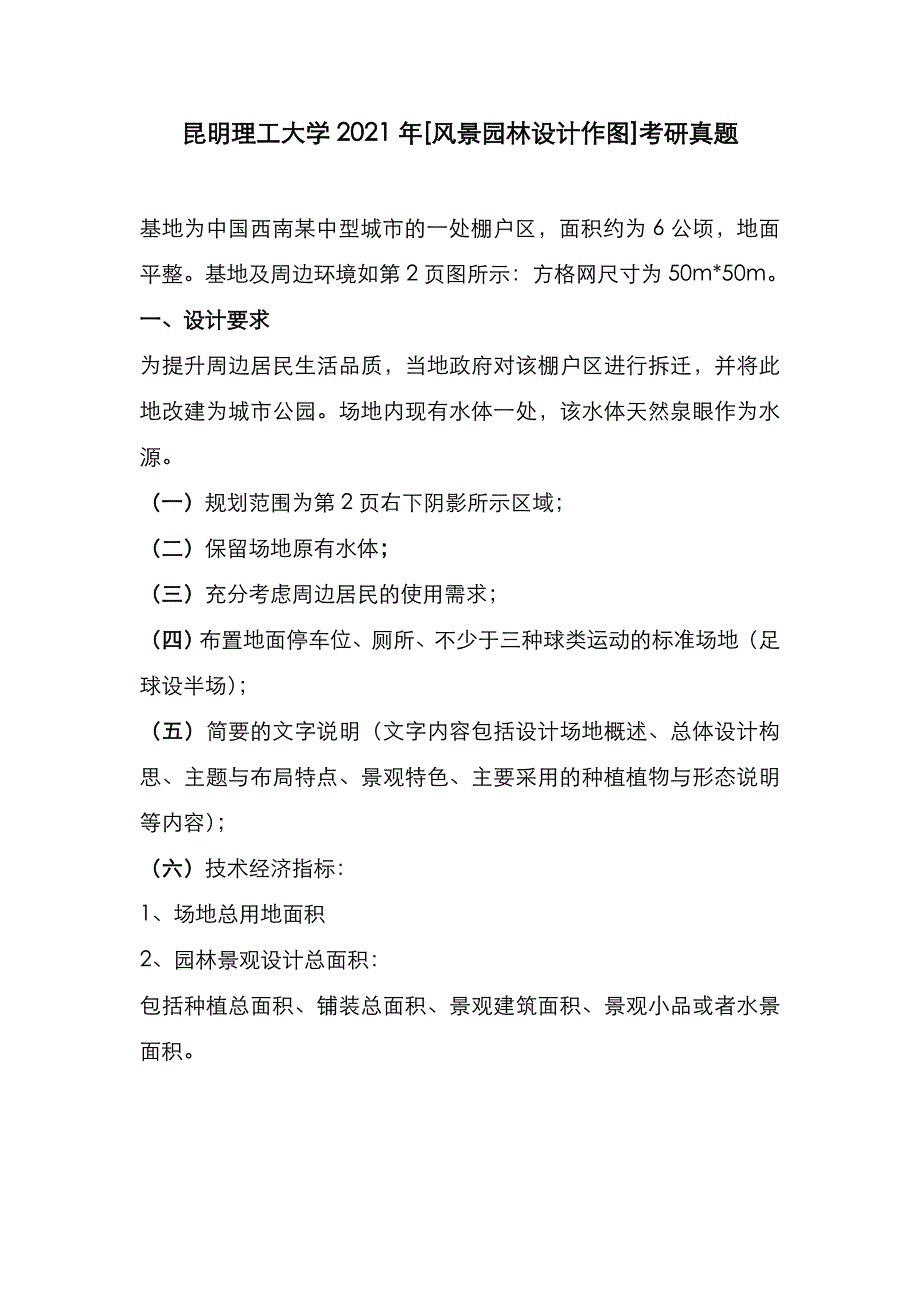 昆明理工大学 2021 年[风景园林设计作图]考研真题

基地为中国西南某中型城市的一处棚户区，面积约为 6 公顷，地面平整。基地及周边环境如第 2 页图所示：方格网尺寸为 50m*50m。

一、设计要求

为提升周边居民生活品质，当地政府对该棚户区进行拆迁，并将此地改建为城市公园。场地内现有水体一处，该水体天然泉眼作为水源。

（一）规划范围为第 2 页右下阴影所示区域；

（二）保留场地原有水体；

（三）充分考虑周边居民的使用需求；

（四）布置地面停车位、厕所、不少于三种球类运动的标准场地（足球设半场）；

（五）简要的文字说明（文字内容包括设计场地概述、总体设计构思、主题与布局特点、景观特色、主要采用的种植植物与形态说明等内容）；

（六）技术经济指标：

1、场地总用地面积

2、园林景观设计总面积：

包括种植总面积、铺装总面积、景观建筑面积、景观小品或者水景面积。